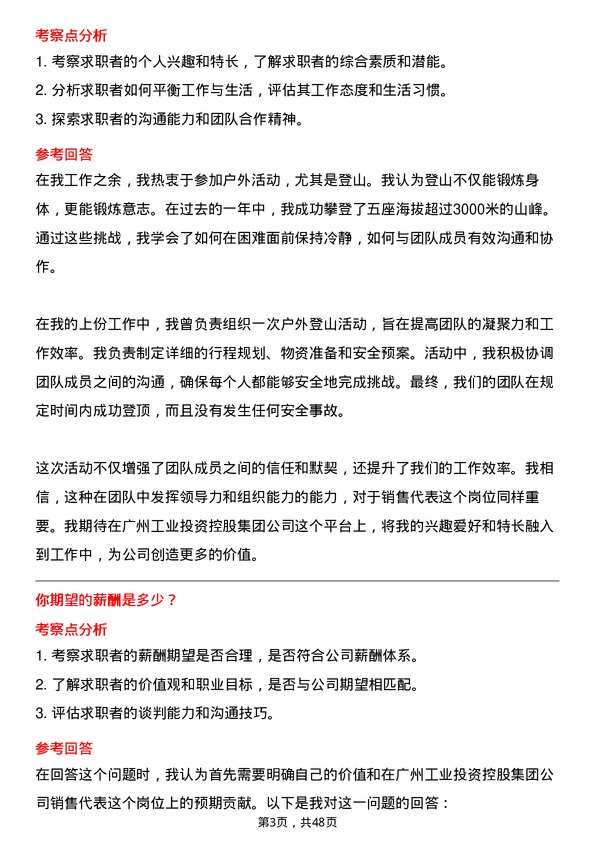 考察点分析

1. 考察求职者的个人兴趣和特长，了解求职者的综合素质和潜能。

2. 分析求职者如何平衡工作与生活，评估其工作态度和生活习惯。

3. 探索求职者的沟通能力和团队合作精神。

参考回答

在我工作之余，我热衷于参加户外活动，尤其是登山。我认为登山不仅能锻炼身体，更能锻炼意志。在过去的一年中，我成功攀登了五座海拔超过3000米的山峰。通过这些挑战，我学会了如何在困难面前保持冷静，如何与团队成员有效沟通和协作。

在我的上份工作中，我曾负责组织一次户外登山活动，旨在提高团队的凝聚力和工作效率。我负责制定详细的行程规划、物资准备和安全预案。活动中，我积极协调团队成员之间的沟通，确保每个人都能够安全地完成挑战。最终，我们的团队在规定时间内成功登顶，而且没有发生任何安全事故。

这次活动不仅增强了团队成员之间的信任和默契，还提升了我们的工作效率。我相信，这种在团队中发挥领导力和组织能力的能力，对于销售代表这个岗位同样重要。我期待在广州工业投资控股集团公司这个平台上，将我的兴趣爱好和特长融入到工作中，为公司创造更多的价值。

你期望的薪酬是多少？

考察点分析

1. 考察求职者的薪酬期望是否合理，是否符合公司薪酬体系。

2. 了解求职者的价值观和职业目标，是否与公司期望相匹配。

3. 评估求职者的谈判能力和沟通技巧。

参考回答

在回答这个问题时，我认为首先需要明确自己的价值和在广州工业投资控股集团公司销售代表这个岗位上的预期贡献。以下是我对这一问题的回答：

第3页，共48页